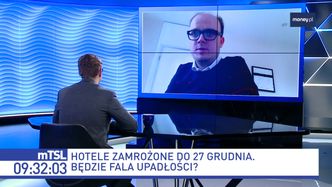 money.pl

mTSL
09:32:03

HOTELE ZAMROŻONE DO 27 GRUDNIA.
BĘDZIE FALA UPADŁOŚCI?